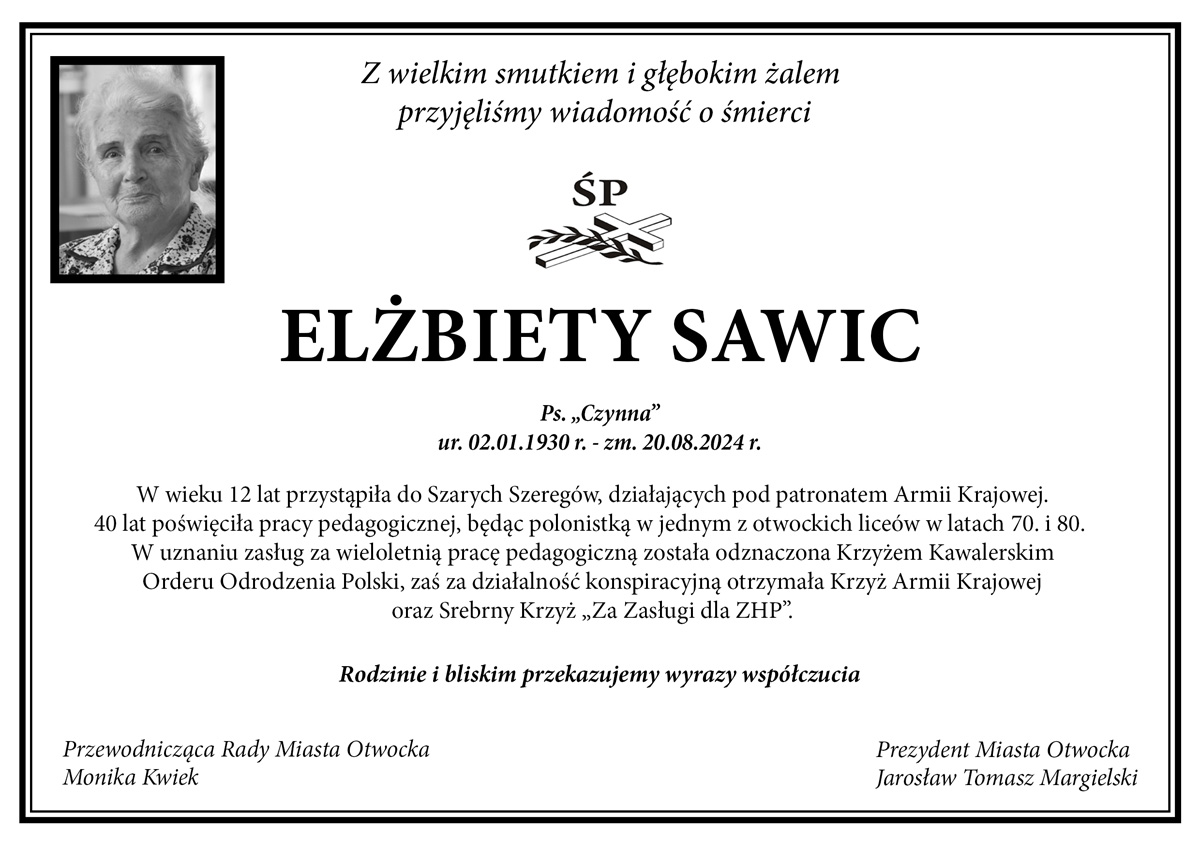 Z wielkim smutkiem i głębokim żalem przyjęliśmy wiadomość o śmierci

ŚP

ELŻBIETY SAWIC

Ps. „Czynna"
ur. 02.01.1930 r. - zm. 20.08.2024 r.

W wieku 12 lat przystąpiła do Szarych Szeregów, działających pod patronatem Armii Krajowej. 40 lat poświęciła pracy pedagogicznej, będąc polonistką w jednym z otwockich liceów w latach 70. i 80. W uznaniu zasług za wieloletnią pracę pedagogiczną została odznaczona Krzyżem Kawalerskim Orderu Odrodzenia Polski, zaś za działalność konspiracyjną otrzymała Krzyż Armii Krajowej oraz Srebrny Krzyż „Za Zasługi dla ZHP".

Rodzinie i bliskim przekazujemy wyrazy współczucia

Przewodnicząca Rady Miasta Otwocka
Monika Kwiek

Prezydent Miasta Otwocka
Jarosław Tomasz Margielski